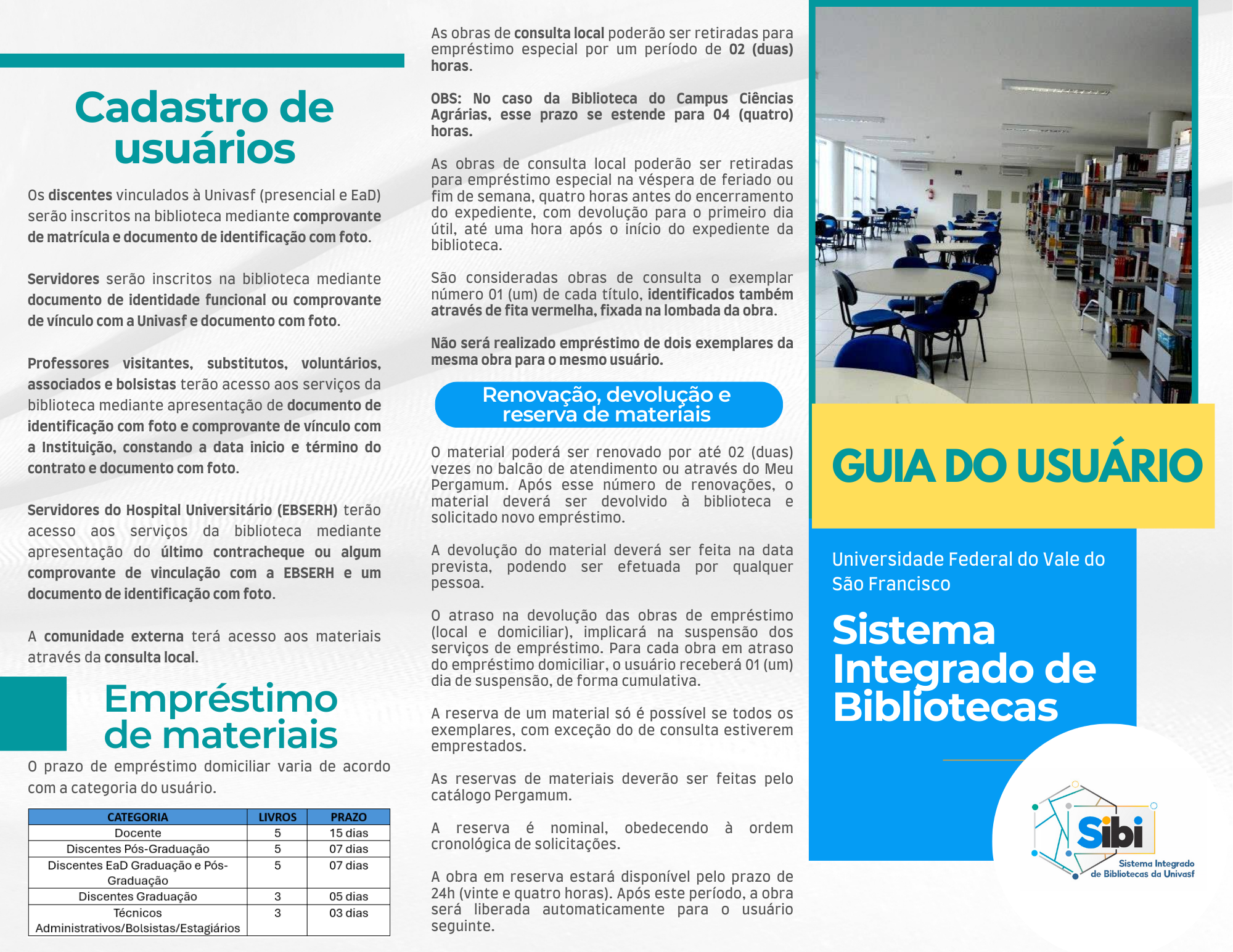 Cadastro de usuários

Os discentes vinculados à Univasf (presencial e EaD) serão inscritos na biblioteca mediante comprovante de matrícula e documento de identificação com foto.

Servidores serão inscritos na biblioteca mediante documento de identidade funcional ou comprovante de vínculo com a Univasf e documento com foto.

Professores visitantes, substitutos, voluntários, associados e bolsistas terão acesso aos serviços da biblioteca mediante apresentação de documento de identificação com foto e comprovante de vínculo com a Instituição, constando a data inicio e término do contrato e documento com foto.

Servidores do Hospital Universitário (EBSERH) terão acesso aos serviços da biblioteca mediante apresentação do último contracheque ou algum comprovante de vinculação com a EBSERH e um documento de identificação com foto.

A comunidade externa terá acesso aos materiais através da consulta local.

Empréstimo de materiais

O prazo de empréstimo domiciliar varia de acordo com a categoria do usuário.

| CATEGORIA | LIVROS | PRAZO |
|---|---|---|
| Docente | 5 | 15 dias |
| Discentes Pós-Graduação | 5 | 07 dias |
| Discentes EaD Graduação e Pós-Graduação | 5 | 07 dias |
| Discentes Graduação | 3 | 05 dias |
| Técnicos Administrativos/Bolsistas/Estagiários | 3 | 03 dias |

As obras de consulta local poderão ser retiradas para empréstimo especial por um período de 02 (duas) horas.

OBS: No caso da Biblioteca do Campus Ciências Agrárias, esse prazo se estende para 04 (quatro) horas.

As obras de consulta local poderão ser retiradas para empréstimo especial na véspera de feriado ou fim de semana, quatro horas antes do encerramento do expediente, com devolução para o primeiro dia útil, até uma hora após o início do expediente da biblioteca.

São consideradas obras de consulta o exemplar número 01 (um) de cada título, identificados também através de fita vermelha, fixada na lombada da obra.

Não será realizado empréstimo de dois exemplares da mesma obra para o mesmo usuário.

Renovação, devolução e reserva de materiais

O material poderá ser renovado por até 02 (duas) vezes no balcão de atendimento ou através do Meu Pergamum. Após esse número de renovações, o material deverá ser devolvido à biblioteca e solicitado novo empréstimo.

A devolução do material deverá ser feita na data prevista, podendo ser efetuada por qualquer pessoa.

O atraso na devolução das obras de empréstimo (local e domiciliar), implicará na suspensão dos serviços de empréstimo. Para cada obra em atraso do empréstimo domiciliar, o usuário receberá 01 (um) dia de suspensão, de forma cumulativa.

A reserva de um material só é possível se todos os exemplares, com exceção do de consulta estiverem emprestados.

As reservas de materiais deverão ser feitas pelo catálogo Pergamum.

A reserva é nominal, obedecendo à ordem cronológica de solicitações.

A obra em reserva estará disponível pelo prazo de 24h (vinte e quatro horas). Após este período, a obra será liberada automaticamente para o usuário seguinte.

GUIA DO USUÁRIO

Universidade Federal do Vale do São Francisco

Sistema Integrado de Bibliotecas

Sibi
Sistema Integrado de Bibliotecas da Univasf